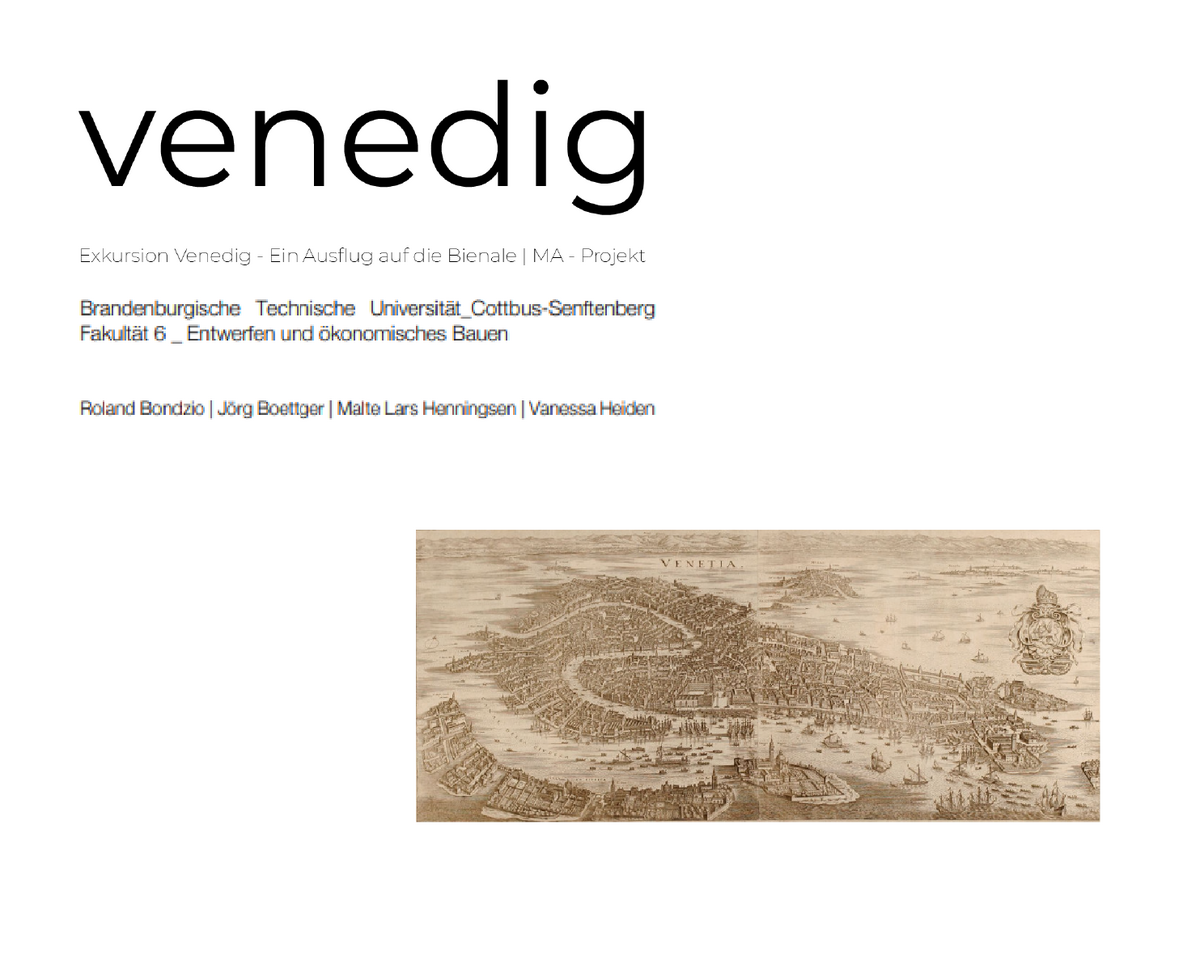 venedig

Exkursion Venedig - Ein Ausflug auf die Bienale | MA - Projekt

Brandenburgische Technische Universität_Cottbus-Senftenberg
Fakultät 6 _ Entwerfen und ökonomisches Bauen

Roland Bondzio | Jörg Boettger | Malte Lars Henningsen | Vanessa Heiden

VENETIA.